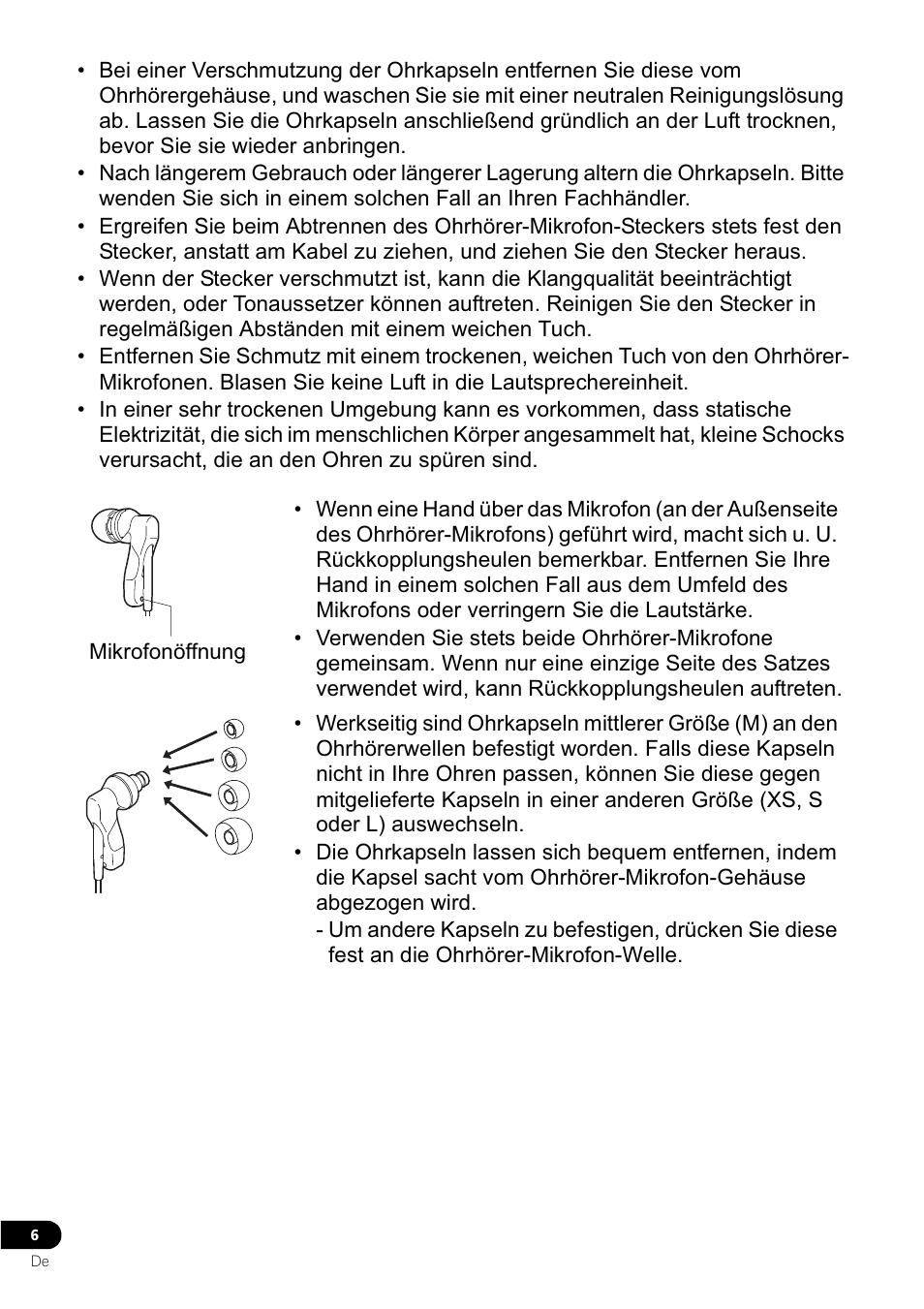 • Bei einer Verschmutzung der Ohrkapseln entfernen Sie diese vom Ohrhörergehäuse, und waschen Sie sie mit einer neutralen Reinigungslösung ab. Lassen Sie die Ohrkapseln anschließend gründlich an der Luft trocknen, bevor Sie sie wieder anbringen.
• Nach längerem Gebrauch oder längerer Lagerung altern die Ohrkapseln. Bitte wenden Sie sich in einem solchen Fall an Ihren Fachhändler.
• Ergreifen Sie beim Abtrennen des Ohrhörer-Mikrofon-Steckers stets fest den Stecker, anstatt am Kabel zu ziehen, und ziehen Sie den Stecker heraus.
• Wenn der Stecker verschmutzt ist, kann die Klangqualität beeinträchtigt werden, oder Tonaussetzer können auftreten. Reinigen Sie den Stecker in regelmäßigen Abständen mit einem weichen Tuch.
• Entfernen Sie Schmutz mit einem trockenen, weichen Tuch von den Ohrhörer-Mikrofonen. Blasen Sie keine Luft in die Lautsprechereinheit.
• In einer sehr trockenen Umgebung kann es vorkommen, dass statische Elektrizität, die sich im menschlichen Körper angesammelt hat, kleine Schocks verursacht, die an den Ohren zu spüren sind.

Mikrofonöffnung

• Wenn eine Hand über das Mikrofon (an der Außenseite des Ohrhörer-Mikrofons) geführt wird, macht sich u. U. Rückkopplungsheulen bemerkbar. Entfernen Sie Ihre Hand in einem solchen Fall aus dem Umfeld des Mikrofons oder verringern Sie die Lautstärke.
• Verwenden Sie stets beide Ohrhörer-Mikrofone gemeinsam. Wenn nur eine einzige Seite des Satzes verwendet wird, kann Rückkopplungsheulen auftreten.

• Werkseitig sind Ohrkapseln mittlerer Größe (M) an den Ohrhörerwellen befestigt worden. Falls diese Kapseln nicht in Ihre Ohren passen, können Sie diese gegen mitgelieferte Kapseln in einer anderen Größe (XS, S oder L) auswechseln.
• Die Ohrkapseln lassen sich bequem entfernen, indem die Kapsel sacht vom Ohrhörer-Mikrofon-Gehäuse abgezogen wird.
- Um andere Kapseln zu befestigen, drücken Sie diese fest an die Ohrhörer-Mikrofon-Welle.

6
De